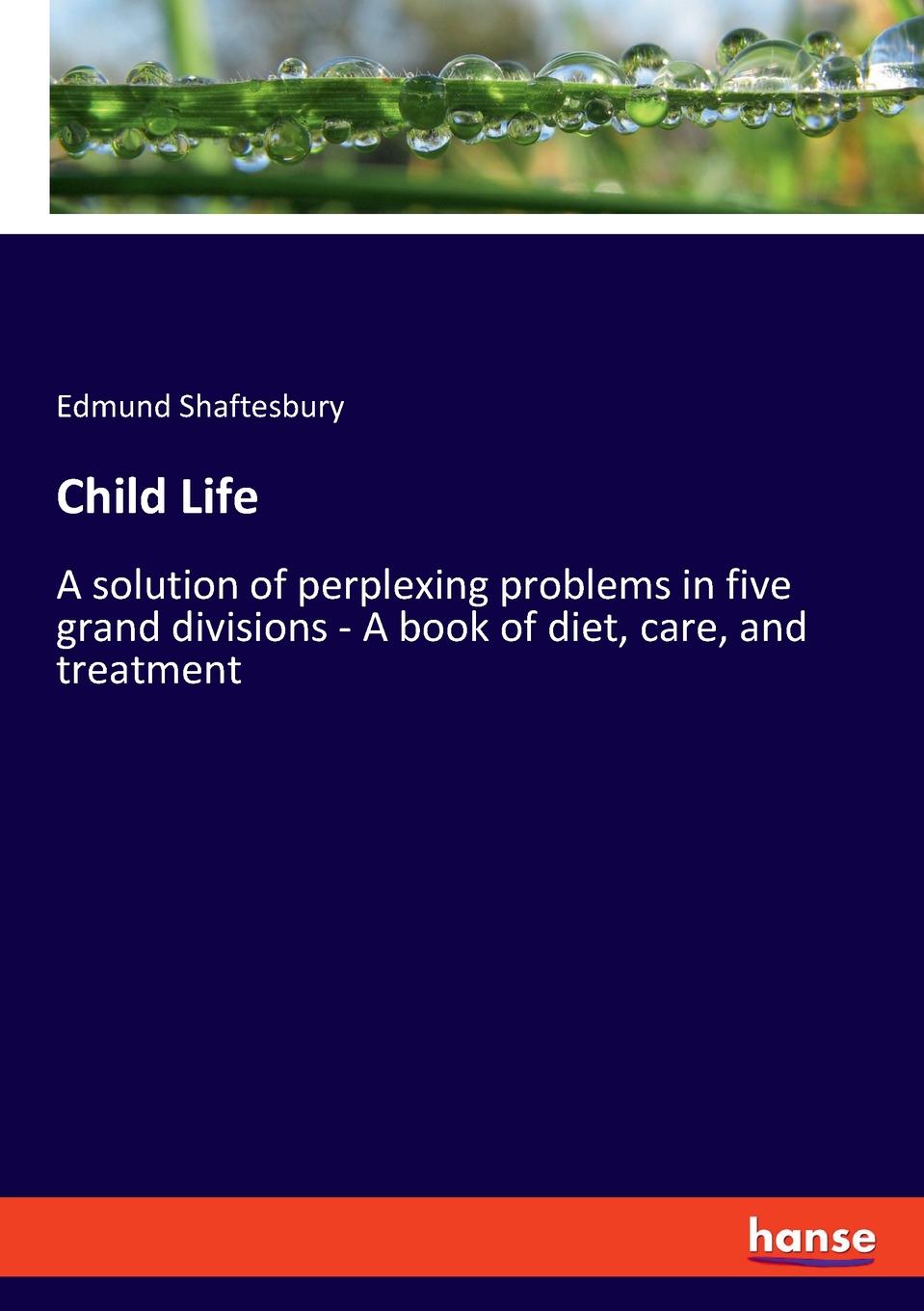 Edmund Shaftesbury

Child Life

A solution of perplexing problems in five grand divisions - A book of diet, care, and treatment

hanse